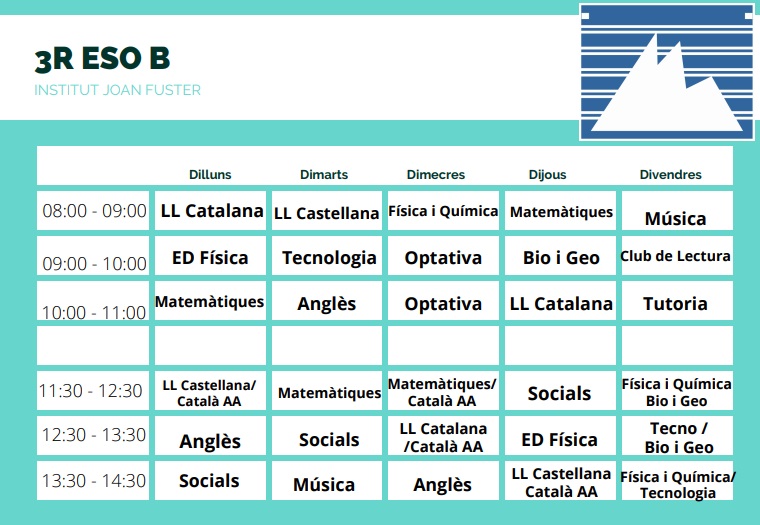 3R ESO B

INSTITUT JOAN FUSTER

|  | Dilluns | Dimarts | Dimecres | Dijous | Divendres |
|---|---|---|---|---|---|
| 08:00 - 09:00 | LL Catalana | LL Castellana | Física i Química | Matemàtiques | Música |
| 09:00 - 10:00 | ED Física | Tecnologia | Optativa | Bio i Geo | Club de Lectura |
| 10:00 - 11:00 | Matemàtiques | Anglès | Optativa | LL Catalana | Tutoria |
|  |  |  |  |  |  |
| 11:30 - 12:30 | LL Castellana/ Català AA | Matemàtiques | Matemàtiques/ Català AA | Socials | Física i Química Bio i Geo |
| 12:30 - 13:30 | Anglès | Socials | LL Catalana /Català AA | ED Física | Tecno / Bio i Geo |
| 13:30 - 14:30 | Socials | Música | Anglès | LL Castellana Català AA | Física i Química/ Tecnologia |